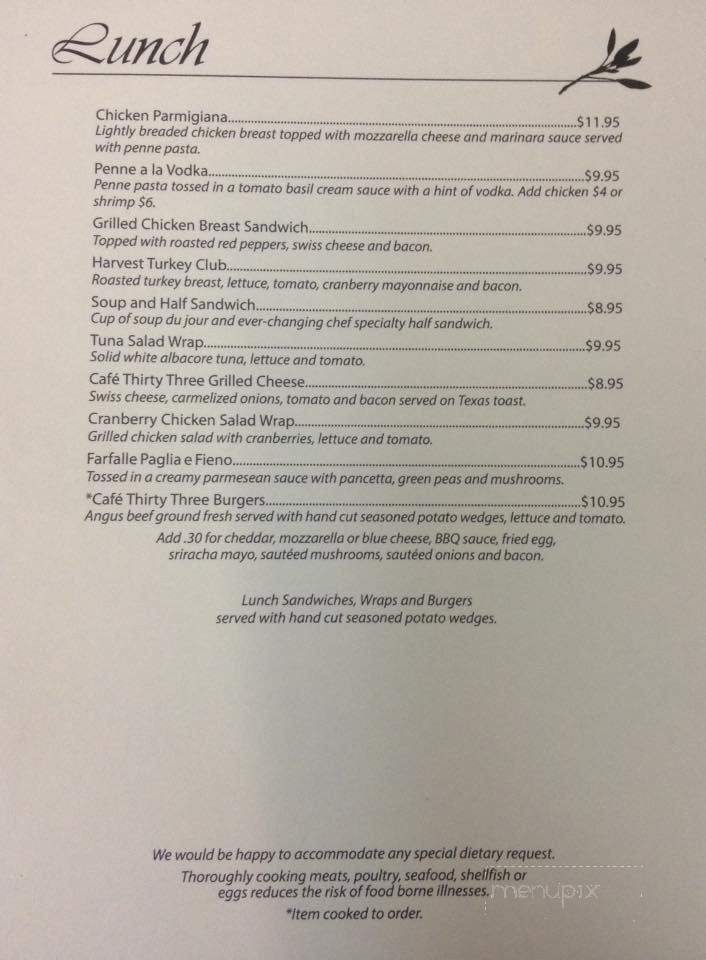 Lunch

Chicken Parmigiana..........$11.95
Lightly breaded chicken breast topped with mozzarella cheese and marinara sauce served with penne pasta.

Penne a la Vodka..........$9.95
Penne pasta tossed in a tomato basil cream sauce with a hint of vodka. Add chicken $4 or shrimp $6.

Grilled Chicken Breast Sandwich..........$9.95
Topped with roasted red peppers, swiss cheese and bacon.

Harvest Turkey Club..........$9.95
Roasted turkey breast, lettuce, tomato, cranberry mayonnaise and bacon.

Soup and Half Sandwich..........$8.95
Cup of soup du jour and ever-changing chef specialty half sandwich.

Tuna Salad Wrap..........$9.95
Solid white albacore tuna, lettuce and tomato.

Café Thirty Three Grilled Cheese..........$8.95
Swiss cheese, carmelized onions, tomato and bacon served on Texas toast.

Cranberry Chicken Salad Wrap..........$9.95
Grilled chicken salad with cranberries, lettuce and tomato.

Farfalle Paglia e Fieno..........$10.95
Tossed in a creamy parmesean sauce with pancetta, green peas and mushrooms.

*Café Thirty Three Burgers..........$10.95
Angus beef ground fresh served with hand cut seasoned potato wedges, lettuce and tomato.
Add .30 for cheddar, mozzarella or blue cheese, BBQ sauce, fried egg, sriracha mayo, sautéed mushrooms, sautéed onions and bacon.

Lunch Sandwiches, Wraps and Burgers served with hand cut seasoned potato wedges.

We would be happy to accommodate any special dietary request.
Thoroughly cooking meats, poultry, seafood, shellfish or eggs reduces the risk of food borne illnesses.
*Item cooked to order.

menupix